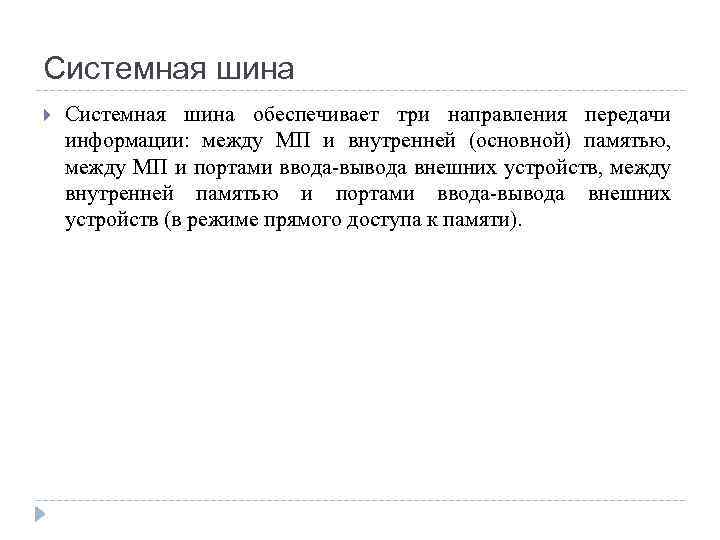 Системная шина

Системная шина обеспечивает три направления передачи информации: между МП и внутренней (основной) памятью, между МП и портами ввода-вывода внешних устройств, между внутренней памятью и портами ввода-вывода внешних устройств (в режиме прямого доступа к памяти).